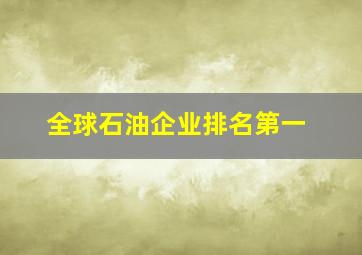 全球石油企业排名第一